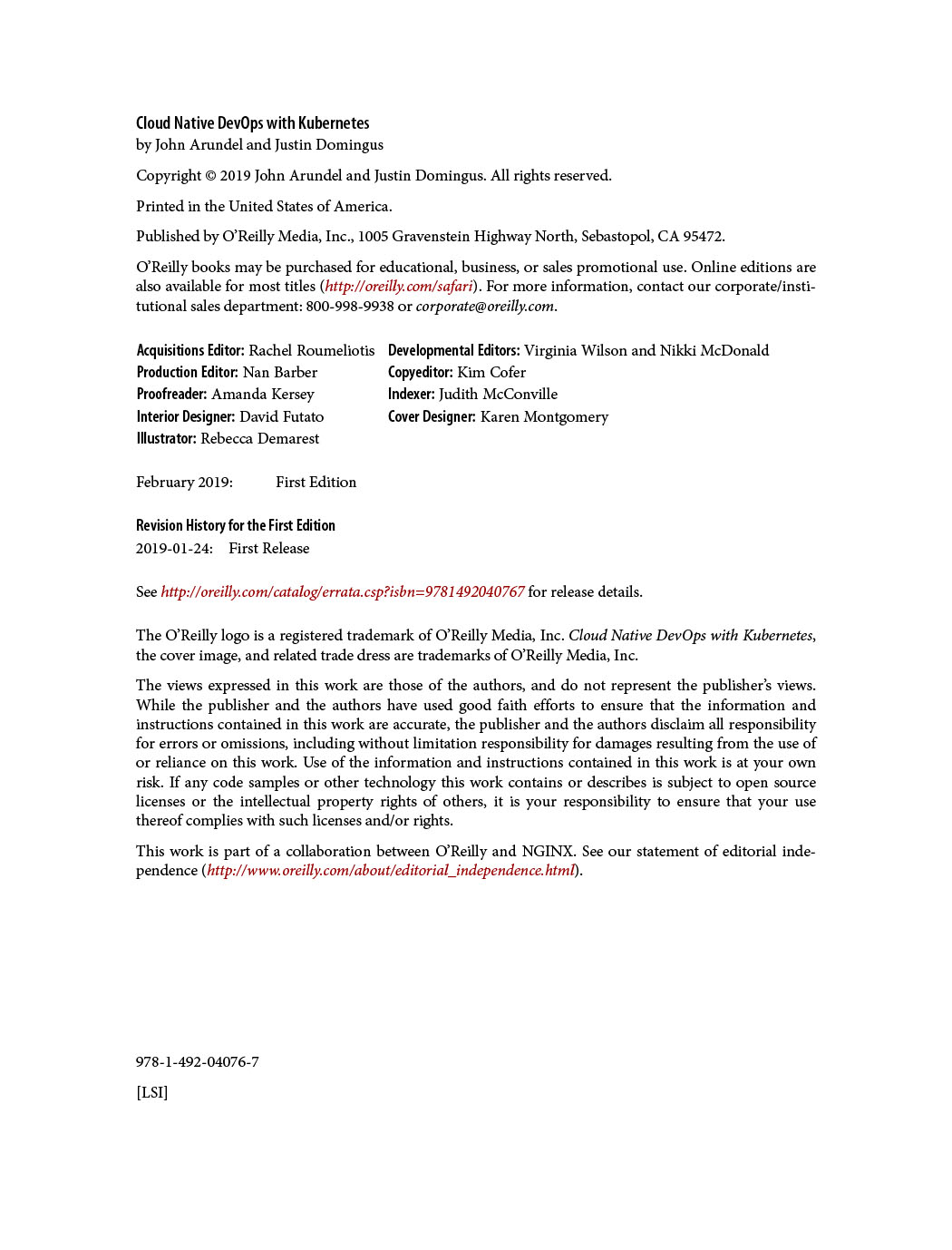 Cloud Native DevOps with Kubernetes
by John Arundel and Justin Domingus

Copyright © 2019 John Arundel and Justin Domingus. All rights reserved.

Printed in the United States of America.

Published by O'Reilly Media, Inc., 1005 Gravenstein Highway North, Sebastopol, CA 95472.

O'Reilly books may be purchased for educational, business, or sales promotional use. Online editions are also available for most titles (http://oreilly.com/safari). For more information, contact our corporate/institutional sales department: 800-998-9938 or corporate@oreilly.com.

Acquisitions Editor: Rachel Roumeliotis
Production Editor: Nan Barber
Proofreader: Amanda Kersey
Interior Designer: David Futato
Illustrator: Rebecca Demarest

Developmental Editors: Virginia Wilson and Nikki McDonald
Copyeditor: Kim Cofer
Indexer: Judith McConville
Cover Designer: Karen Montgomery

February 2019: First Edition

Revision History for the First Edition
2019-01-24: First Release

See http://oreilly.com/catalog/errata.csp?isbn=9781492040767 for release details.

The O'Reilly logo is a registered trademark of O'Reilly Media, Inc. Cloud Native DevOps with Kubernetes, the cover image, and related trade dress are trademarks of O'Reilly Media, Inc.

The views expressed in this work are those of the authors, and do not represent the publisher's views. While the publisher and the authors have used good faith efforts to ensure that the information and instructions contained in this work are accurate, the publisher and the authors disclaim all responsibility for errors or omissions, including without limitation responsibility for damages resulting from the use of or reliance on this work. Use of the information and instructions contained in this work is at your own risk. If any code samples or other technology this work contains or describes is subject to open source licenses or the intellectual property rights of others, it is your responsibility to ensure that your use thereof complies with such licenses and/or rights.

This work is part of a collaboration between O'Reilly and NGINX. See our statement of editorial independence (http://www.oreilly.com/about/editorial_independence.html).

978-1-492-04076-7

[LSI]